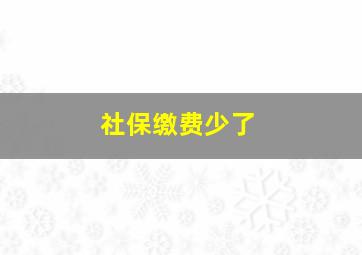 社保缴费少了